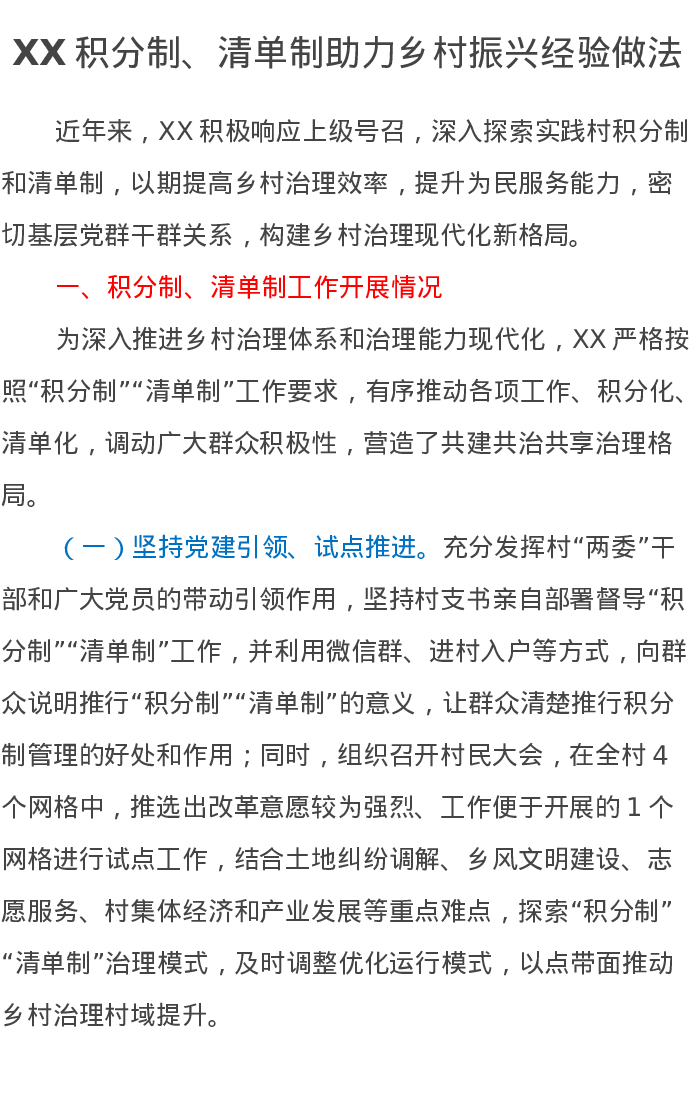 XX 积分制、清单制助力乡村振兴经验做法

近年来，XX 积极响应上级号召，深入探索实践村积分制和清单制，以期提高乡村治理效率，提升为民服务能力，密切基层党群干群关系，构建乡村治理现代化新格局。

一、积分制、清单制工作开展情况

为深入推进乡村治理体系和治理能力现代化，XX 严格按照“积分制”“清单制”工作要求，有序推动各项工作、积分化、清单化，调动广大群众积极性，营造了共建共治共享治理格局。

（一）坚持党建引领、试点推进。充分发挥村“两委”干部和广大党员的带动引领作用，坚持村支书亲自部署督导“积分制”“清单制”工作，并利用微信群、进村入户等方式，向群众说明推行“积分制”“清单制”的意义，让群众清楚推行积分制管理的好处和作用；同时，组织召开村民大会，在全村 4 个网格中，推选出改革意愿较为强烈、工作便于开展的 1 个网格进行试点工作，结合土地纠纷调解、乡风文明建设、志愿服务、村集体经济和产业发展等重点难点，探索“积分制”“清单制”治理模式，及时调整优化运行模式，以点带面推动乡村治理村域提升。